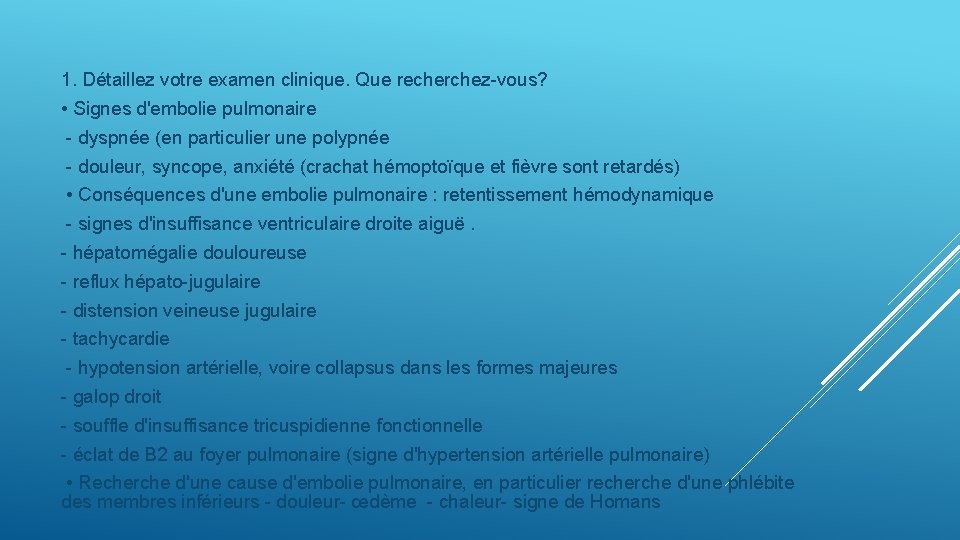 1. Détaillez votre examen clinique. Que recherchez-vous?
• Signes d'embolie pulmonaire
- dyspnée (en particulier une polypnée
- douleur, syncope, anxiété (crachat hémoptoïque et fièvre sont retardés)
• Conséquences d'une embolie pulmonaire : retentissement hémodynamique
- signes d'insuffisance ventriculaire droite aiguë .
- hépatomégalie douloureuse
- reflux hépato-jugulaire
- distension veineuse jugulaire
- tachycardie
- hypotension artérielle, voire collapsus dans les formes majeures
- galop droit
- souffle d'insuffisance tricuspidienne fonctionnelle
- éclat de B2 au foyer pulmonaire (signe d'hypertension artérielle pulmonaire)
• Recherche d'une cause d'embolie pulmonaire, en particulier recherche d'une phlébite des membres inférieurs - douleur- œdème - chaleur- signe de Homans